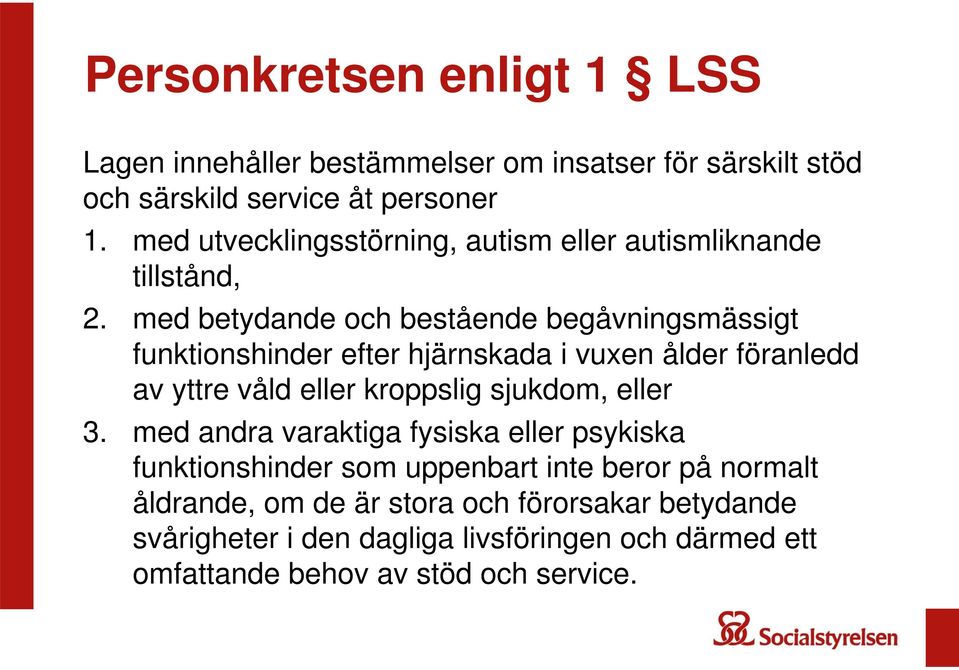 Personkretsen enligt 1 § LSS

Lagen innehåller bestämmelser om insatser för särskilt stöd och särskild service åt personer

1. med utvecklingsstörning, autism eller autismliknande tillstånd,

2. med betydande och bestående begåvningsmässigt funktionshinder efter hjärnskada i vuxen ålder föranledd av yttre våld eller kroppslig sjukdom, eller

3. med andra varaktiga fysiska eller psykiska funktionshinder som uppenbart inte beror på normalt åldrande, om de är stora och förorsakar betydande svårigheter i den dagliga livsföringen och därmed ett omfattande behov av stöd och service.

Socialstyrelsen